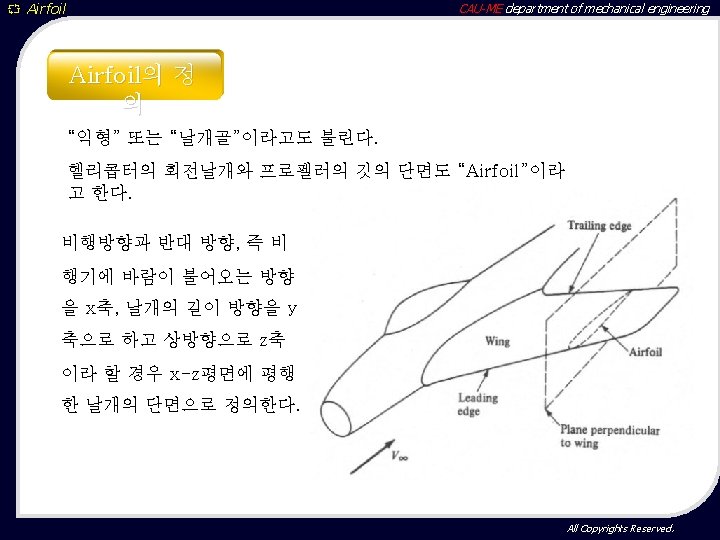 Airfoil

CAU-ME department of mechanical engineering

Airfoil의 정의

"익형" 또는 "날개골"이라고도 불린다.

헬리콥터의 회전날개와 프로펠러의 깃의 단면도 "Airfoil"이라고 한다.

비행방향과 반대 방향, 즉 비행기에 바람이 불어오는 방향을 x축, 날개의 길이 방향을 y축으로 하고 상방향으로 z축이라 할 경우 x-z평면에 평행한 날개의 단면으로 정의한다.

Trailing edge

Wing

Airfoil

Leading edge

Plane perpendicular to wing

$V_\infty$

All Copyrights Reserved.